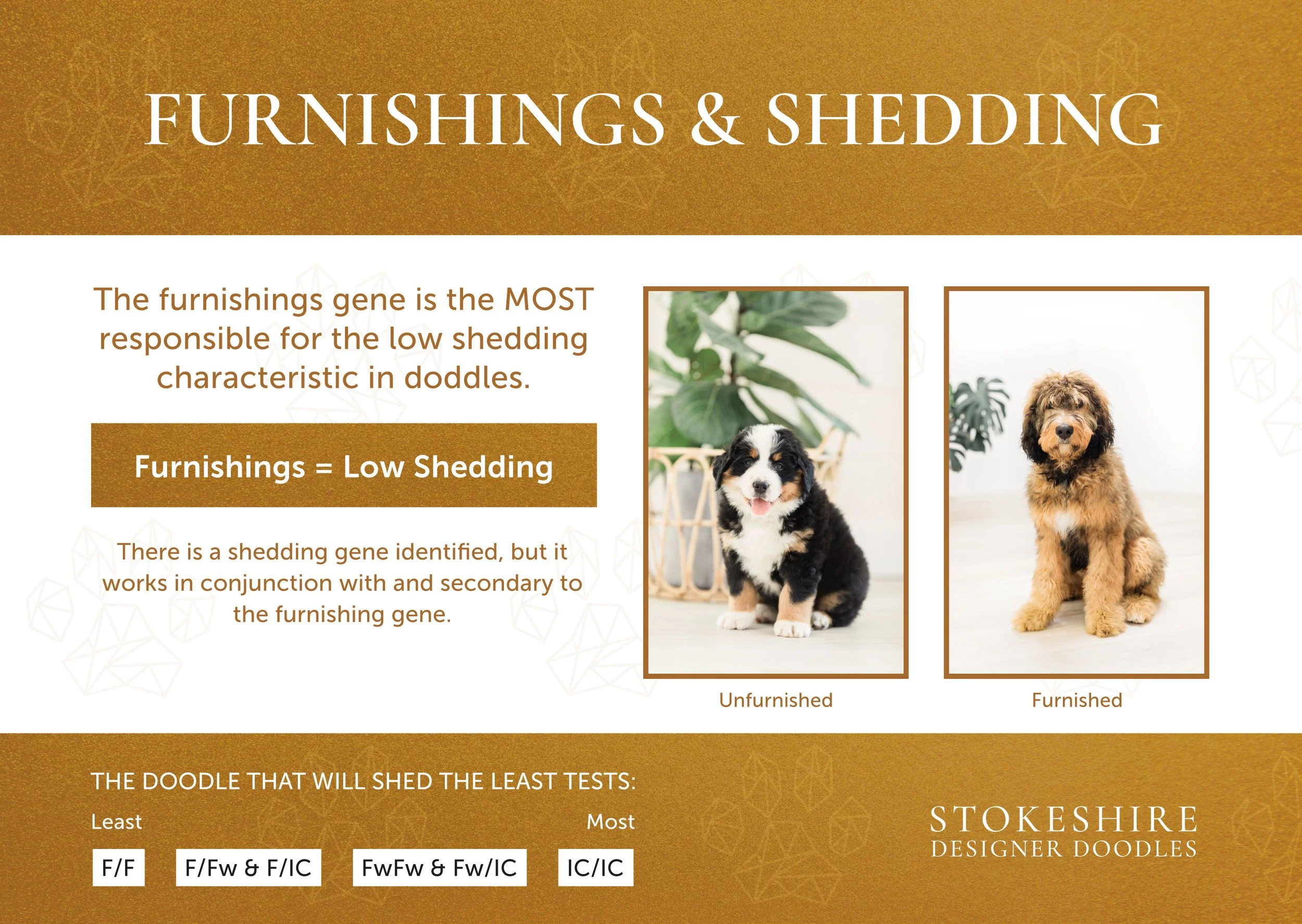 FURNISHINGS & SHEDDING

The furnishings gene is the MOST responsible for the low shedding characteristic in doddles.

Furnishings = Low Shedding

There is a shedding gene identified, but it works in conjunction with and secondary to the furnishing gene.

Unfurnished

Furnished

THE DOODLE THAT WILL SHED THE LEAST TESTS:

Least

Most

F/F

F/Fw & F/IC

FwFw & Fw/IC

IC/IC

STOKESHIRE
DESIGNER DOODLES